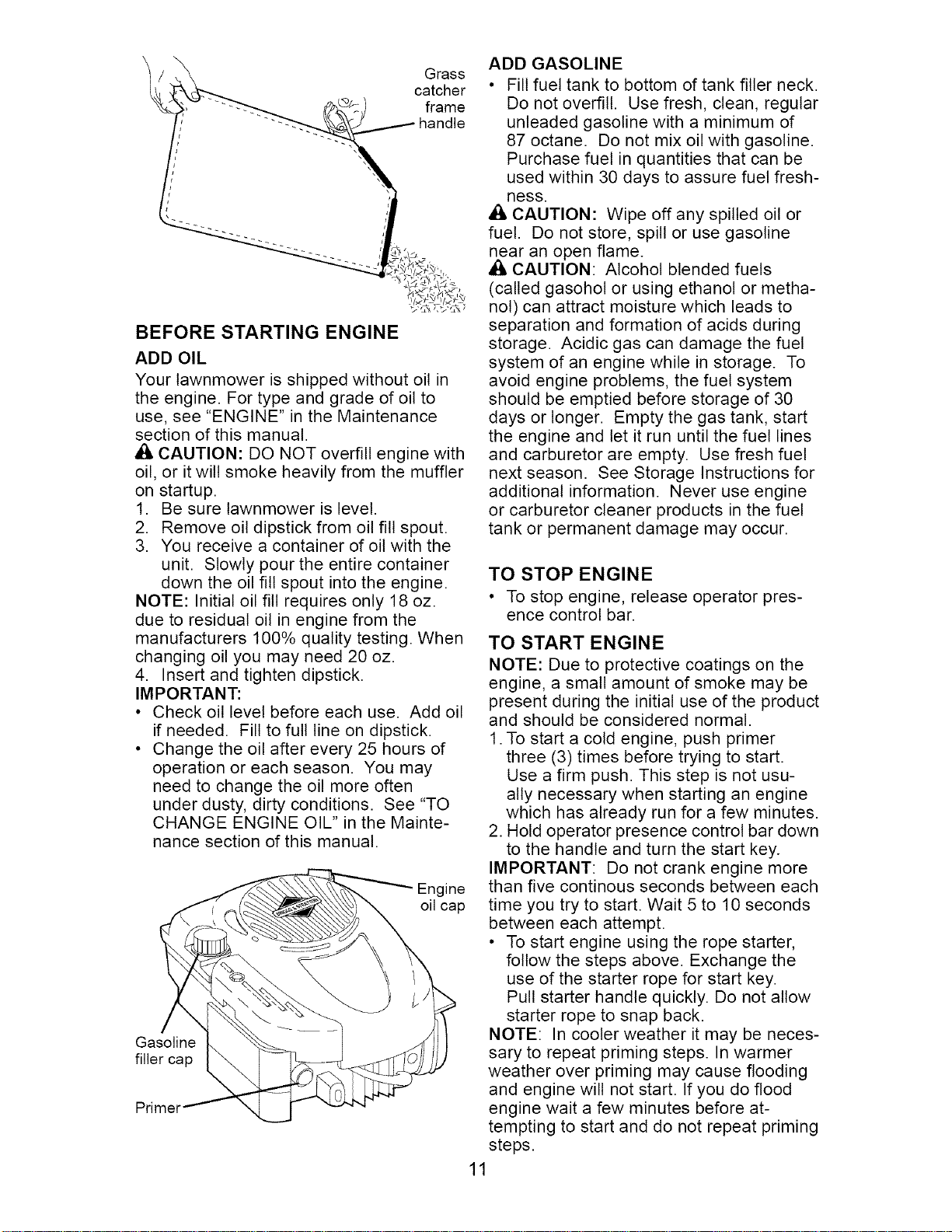 Grass catcher frame handle

BEFORE STARTING ENGINE

ADD OIL

Your lawnmower is shipped without oil in the engine. For type and grade of oil to use, see "ENGINE" in the Maintenance section of this manual.

CAUTION: DO NOT overfill engine with oil, or it will smoke heavily from the muffler on startup.

1. Be sure lawnmower is level.
2. Remove oil dipstick from oil fill spout.
3. You receive a container of oil with the unit. Slowly pour the entire container down the oil fill spout into the engine.

NOTE: Initial oil fill requires only 18 oz. due to residual oil in engine from the manufacturers 100% quality testing. When changing oil you may need 20 oz.

4. Insert and tighten dipstick.

IMPORTANT:
• Check oil level before each use. Add oil if needed. Fill to full line on dipstick.
• Change the oil after every 25 hours of operation or each season. You may need to change the oil more often under dusty, dirty conditions. See "TO CHANGE ENGINE OIL" in the Maintenance section of this manual.

Engine oil cap

Gasoline filler cap

Primer

ADD GASOLINE
• Fill fuel tank to bottom of tank filler neck. Do not overfill. Use fresh, clean, regular unleaded gasoline with a minimum of 87 octane. Do not mix oil with gasoline. Purchase fuel in quantities that can be used within 30 days to assure fuel freshness.

CAUTION: Wipe off any spilled oil or fuel. Do not store, spill or use gasoline near an open flame.

CAUTION: Alcohol blended fuels (called gasohol or using ethanol or methanol) can attract moisture which leads to separation and formation of acids during storage. Acidic gas can damage the fuel system of an engine while in storage. To avoid engine problems, the fuel system should be emptied before storage of 30 days or longer. Empty the gas tank, start the engine and let it run until the fuel lines and carburetor are empty. Use fresh fuel next season. See Storage Instructions for additional information. Never use engine or carburetor cleaner products in the fuel tank or permanent damage may occur.

TO STOP ENGINE
• To stop engine, release operator presence control bar.

TO START ENGINE

NOTE: Due to protective coatings on the engine, a small amount of smoke may be present during the initial use of the product and should be considered normal.

1. To start a cold engine, push primer three (3) times before trying to start. Use a firm push. This step is not usually necessary when starting an engine which has already run for a few minutes.
2. Hold operator presence control bar down to the handle and turn the start key.

IMPORTANT: Do not crank engine more than five continous seconds between each time you try to start. Wait 5 to 10 seconds between each attempt.
• To start engine using the rope starter, follow the steps above. Exchange the use of the starter rope for start key. Pull starter handle quickly. Do not allow starter rope to snap back.

NOTE: In cooler weather it may be necessary to repeat priming steps. In warmer weather over priming may cause flooding and engine will not start. If you do flood engine wait a few minutes before attempting to start and do not repeat priming steps.

11